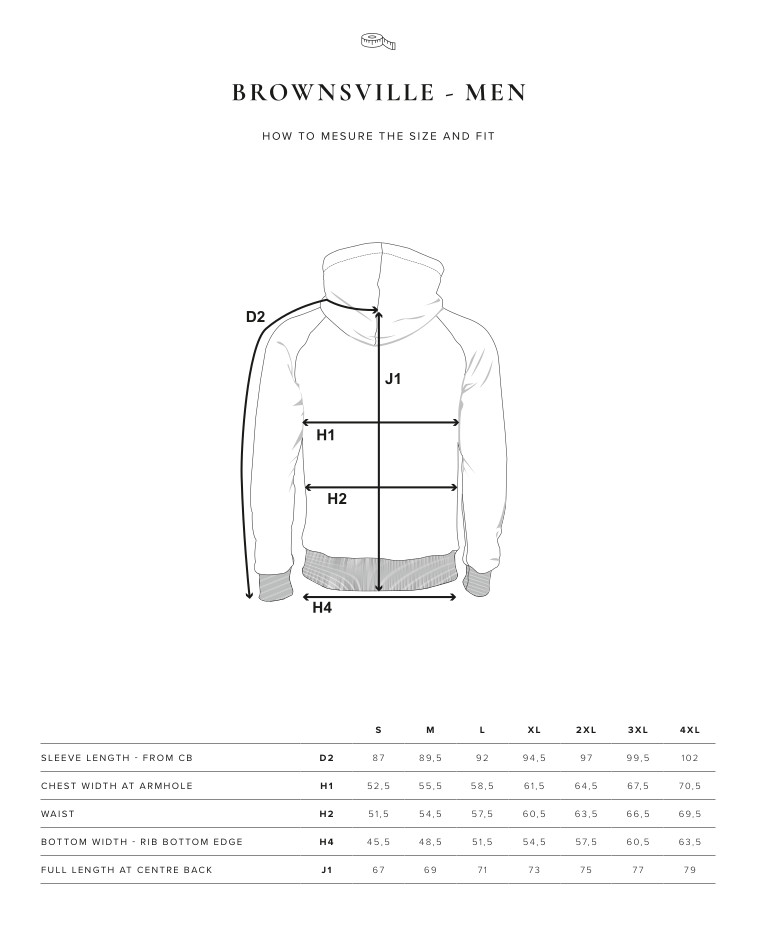 BROWNSVILLE - MEN

HOW TO MESURE THE SIZE AND FIT

D2

J1

H1

H2

H4

| | | S | M | L | XL | 2XL | 3XL | 4XL |
|---|---|---|---|---|---|---|---|---|
| SLEEVE LENGTH - FROM CB | D2 | 87 | 89,5 | 92 | 94,5 | 97 | 99,5 | 102 |
| CHEST WIDTH AT ARMHOLE | H1 | 52,5 | 55,5 | 58,5 | 61,5 | 64,5 | 67,5 | 70,5 |
| WAIST | H2 | 51,5 | 54,5 | 57,5 | 60,5 | 63,5 | 66,5 | 69,5 |
| BOTTOM WIDTH - RIB BOTTOM EDGE | H4 | 45,5 | 48,5 | 51,5 | 54,5 | 57,5 | 60,5 | 63,5 |
| FULL LENGTH AT CENTRE BACK | J1 | 67 | 69 | 71 | 73 | 75 | 77 | 79 |